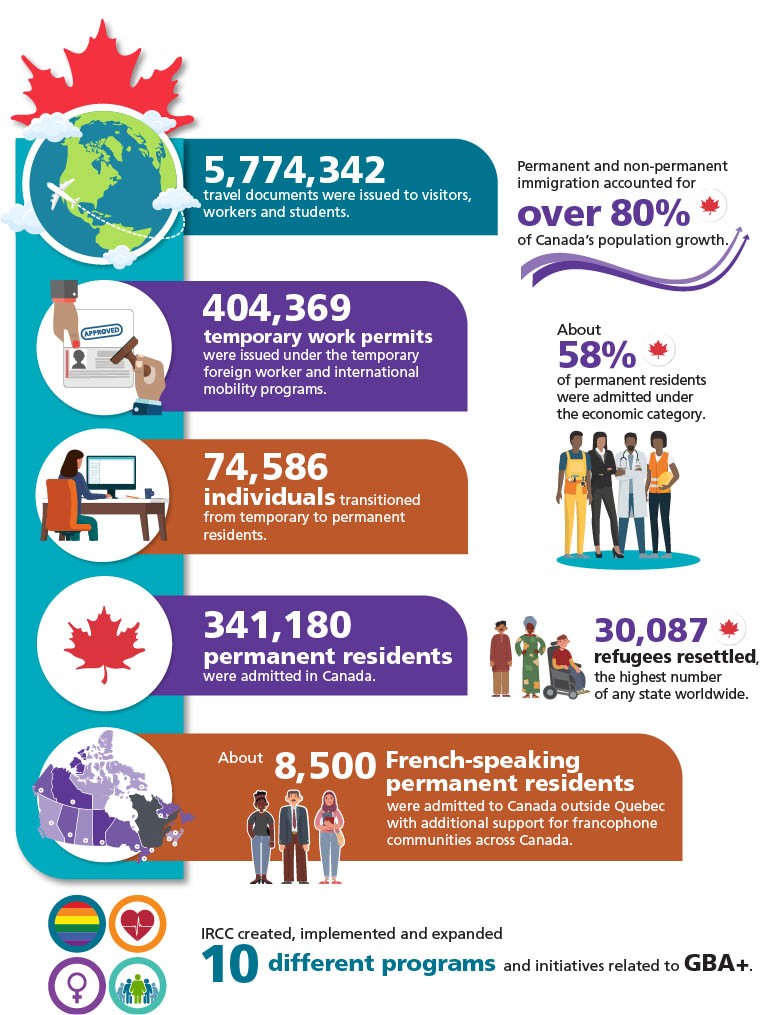 5,774,342
travel documents were issued to visitors, workers and students.

Permanent and non-permanent immigration accounted for
over 80%
of Canada's population growth.

APPROVED

404,369
temporary work permits
were issued under the temporary foreign worker and international mobility programs.

About
58%
of permanent residents were admitted under the economic category.

74,586
individuals transitioned from temporary to permanent residents.

341,180
permanent residents
were admitted in Canada.

30,087
refugees resettled, the highest number of any state worldwide.

About 8,500 French-speaking permanent residents
were admitted to Canada outside Quebec with additional support for francophone communities across Canada.

IRCC created, implemented and expanded
10 different programs and initiatives related to GBA+.